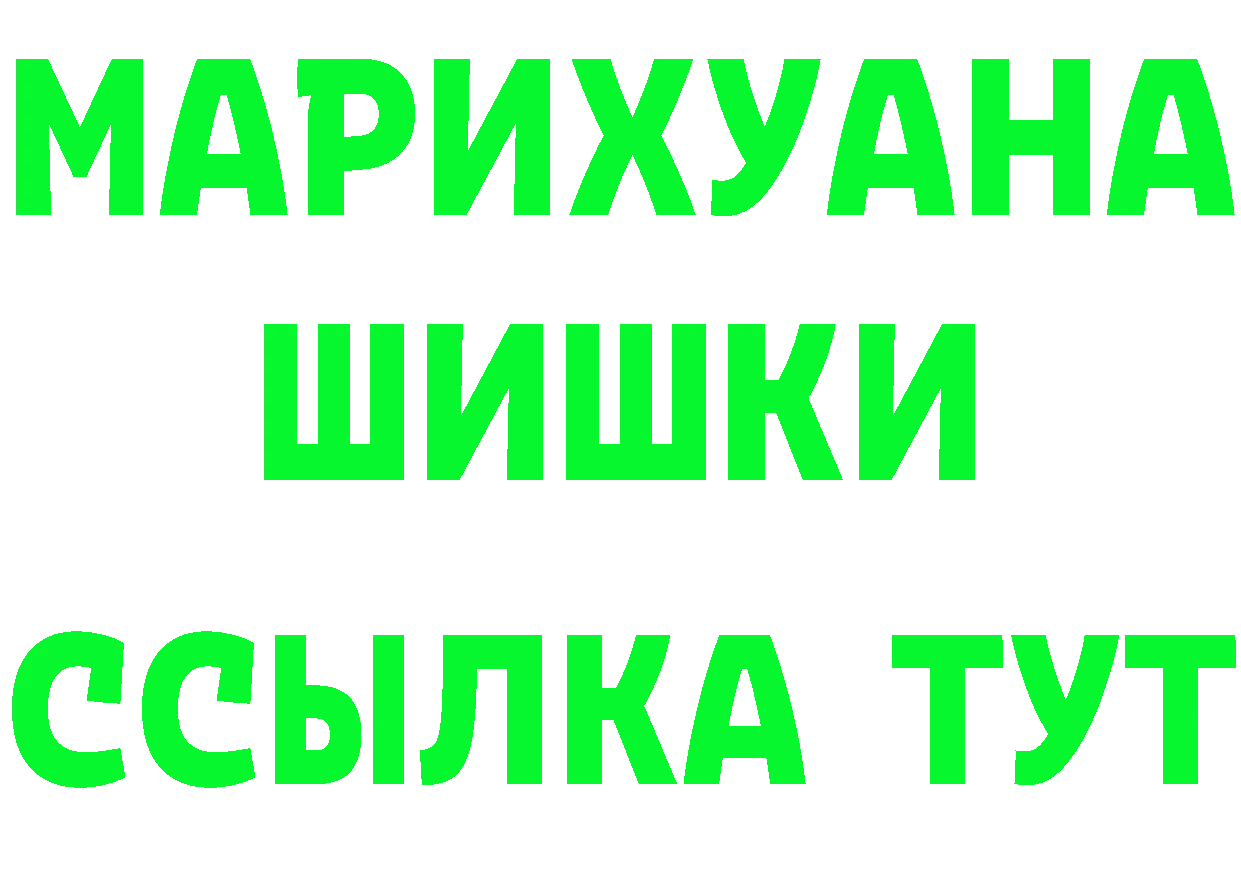 МАРИХУАНА
ШИШКИ
ССЫЛКА ТУТ